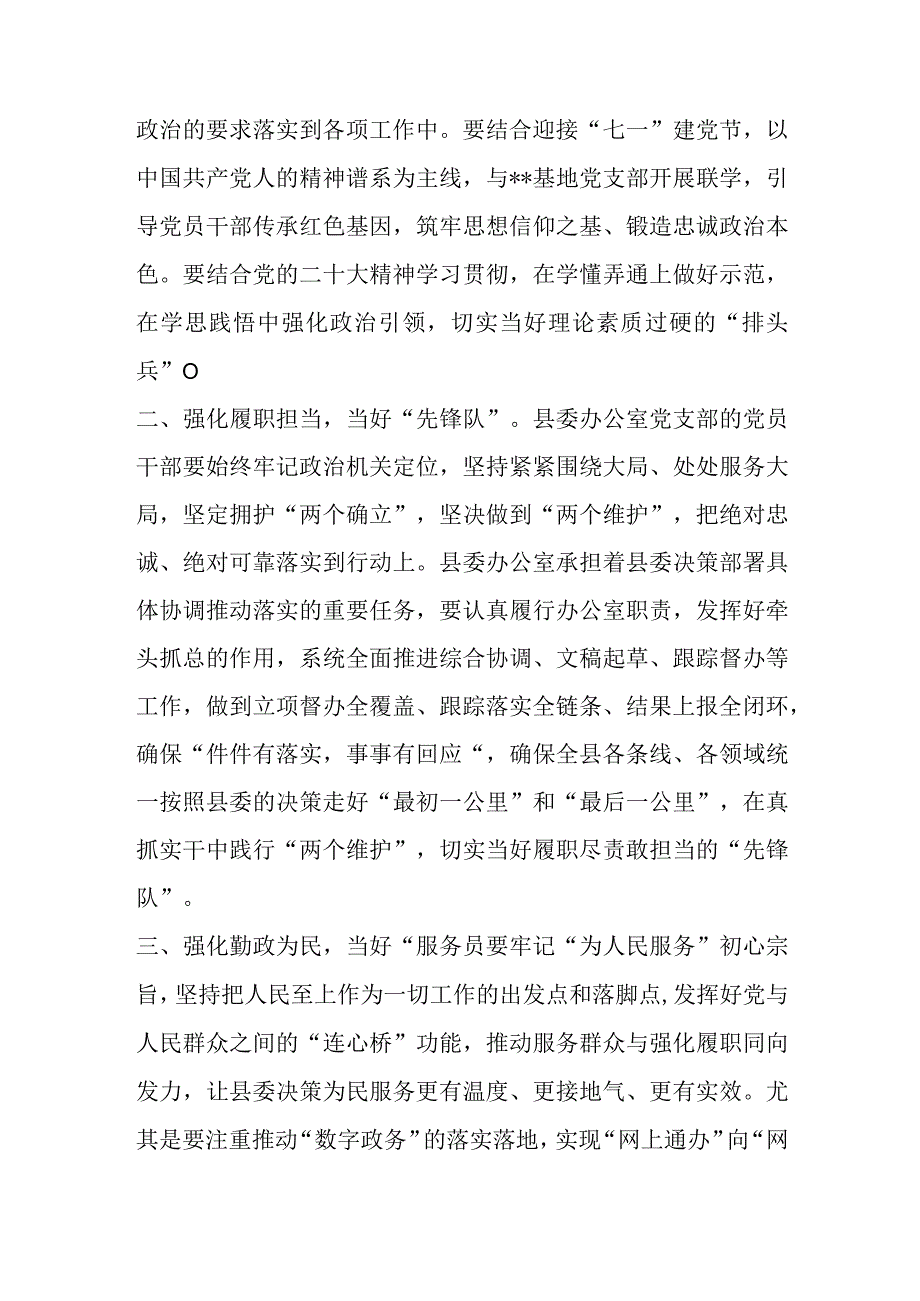 政治的要求落实到各项工作中。要结合迎接“七一”建党节，以中国共产党人的精神谱系为主线，与**基地党支部开展联学，引导党员干部传承红色基因，筑牢思想信仰之基、锻造忠诚政治本色。要结合党的二十大精神学习贯彻，在学懂弄通上做好示范，在学思践悟中强化政治引领，切实当好理论素质过硬的“排头兵”O

二、强化履职担当，当好“先锋队”。县委办公室党支部的党员干部要始终牢记政治机关定位，坚持紧紧围绕大局、处处服务大局，坚定拥护“两个确立”，坚决做到“两个维护”，把绝对忠诚、绝对可靠落实到行动上。县委办公室承担着县委决策部署具体协调推动落实的重要任务，要认真履行办公室职责，发挥好牵头抓总的作用，系统全面推进综合协调、文稿起草、跟踪督办等工作，做到立项督办全覆盖、跟踪落实全链条、结果上报全闭环，确保“件件有落实，事事有回应“，确保全县各条线、各领域统一按照县委的决策走好“最初一公里”和“最后一公里”，在真抓实干中践行“两个维护”，切实当好履职尽责敢担当的“先锋队”。

三、强化勤政为民，当好“服务员要牢记“为人民服务”初心宗旨，坚持把人民至上作为一切工作的出发点和落脚点,发挥好党与人民群众之间的“连心桥”功能，推动服务群众与强化履职同向发力，让县委决策为民服务更有温度、更接地气、更有实效。尤其是要注重推动“数字政务”的落实落地，实现“网上通办”向“网